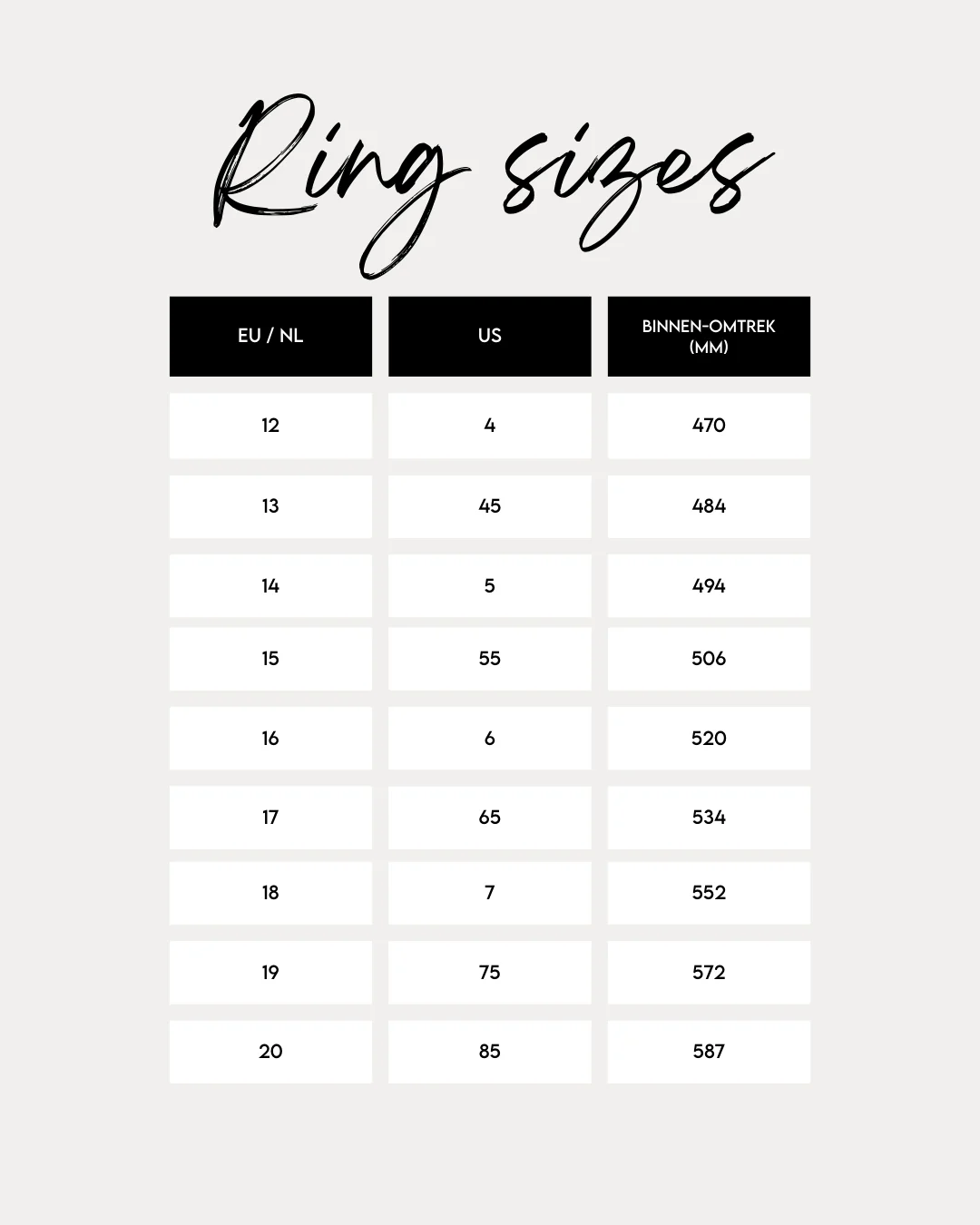 Ring sizes

| EU / NL | US | BINNEN-OMTREK (MM) |
|---|---|---|
| 12 | 4 | 470 |
| 13 | 45 | 484 |
| 14 | 5 | 494 |
| 15 | 55 | 506 |
| 16 | 6 | 520 |
| 17 | 65 | 534 |
| 18 | 7 | 552 |
| 19 | 75 | 572 |
| 20 | 85 | 587 |